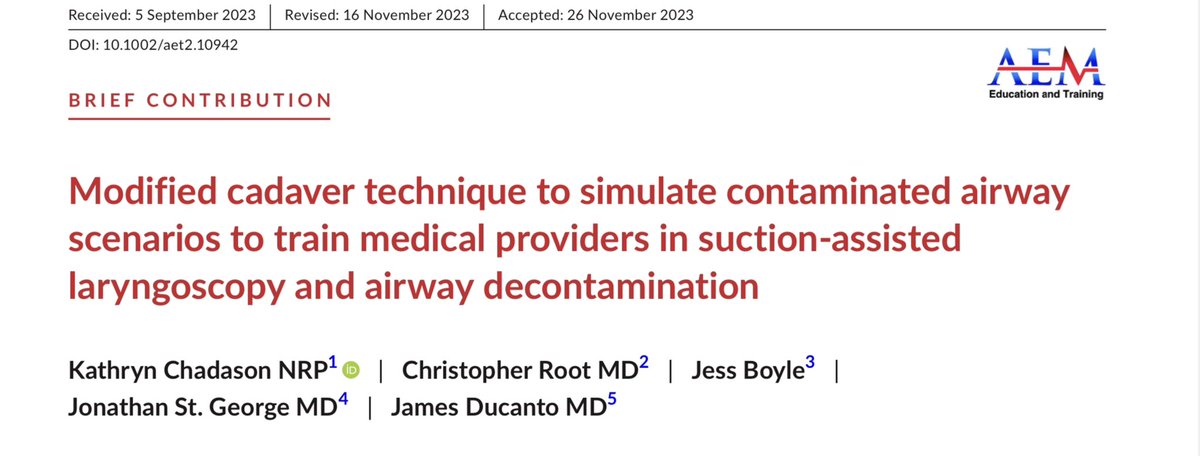 Received: 5 September 2023 | Revised: 16 November 2023 | Accepted: 26 November 2023

DOI: 10.1002/aet2.10942

AEM
Education and Training

BRIEF CONTRIBUTION

Modified cadaver technique to simulate contaminated airway scenarios to train medical providers in suction-assisted laryngoscopy and airway decontamination

Kathryn Chadason NRP$^1$ | Christopher Root MD$^2$ | Jess Boyle$^3$ | Jonathan St. George MD$^4$ | James Ducanto MD$^5$